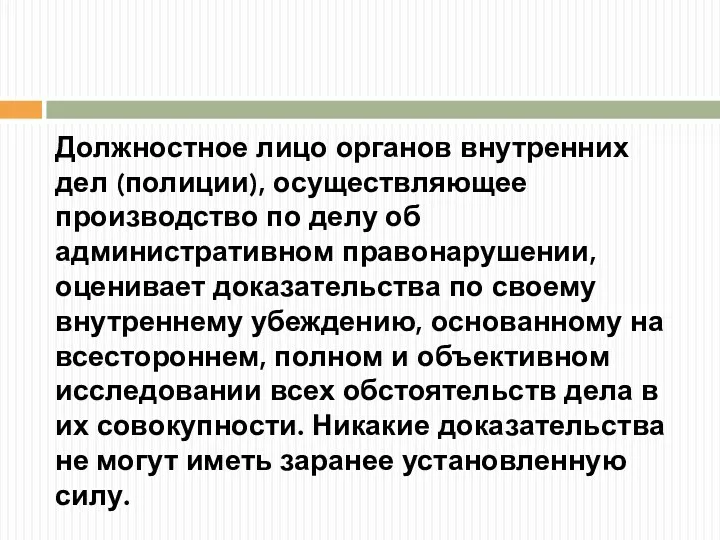 Должностное лицо органов внутренних дел (полиции), осуществляющее производство по делу об административном правонарушении, оценивает доказательства по своему внутреннему убеждению, основанному на всестороннем, полном и объективном исследовании всех обстоятельств дела в их совокупности. Никакие доказательства не могут иметь заранее установленную силу.